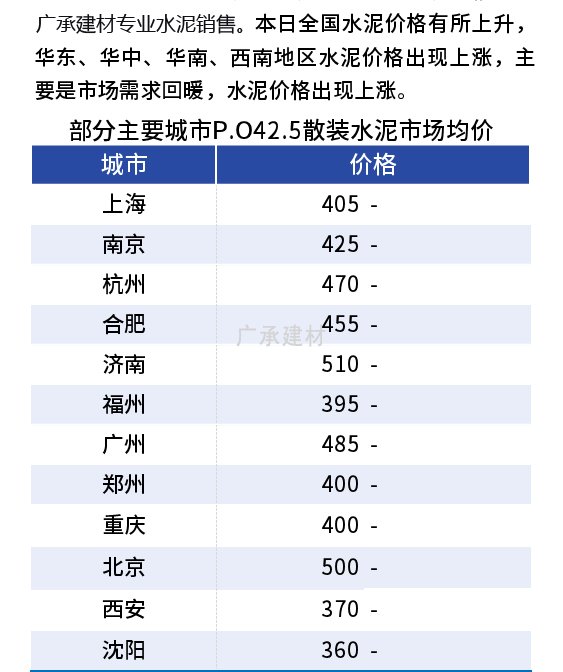 广承建材专业水泥销售。本日全国水泥价格有所上升，华东、华中、华南、西南地区水泥价格出现上涨，主要是市场需求回暖，水泥价格出现上涨。

部分主要城市P.O42.5散装水泥市场均价

| 城市 | 价格 |
|---|---|
| 上海 | 405 - |
| 南京 | 425 - |
| 杭州 | 470 - |
| 合肥 | 455 - |
| 济南 | 510 - |
| 福州 | 395 - |
| 广州 | 485 - |
| 郑州 | 400 - |
| 重庆 | 400 - |
| 北京 | 500 - |
| 西安 | 370 - |
| 沈阳 | 360 - |

广承建材